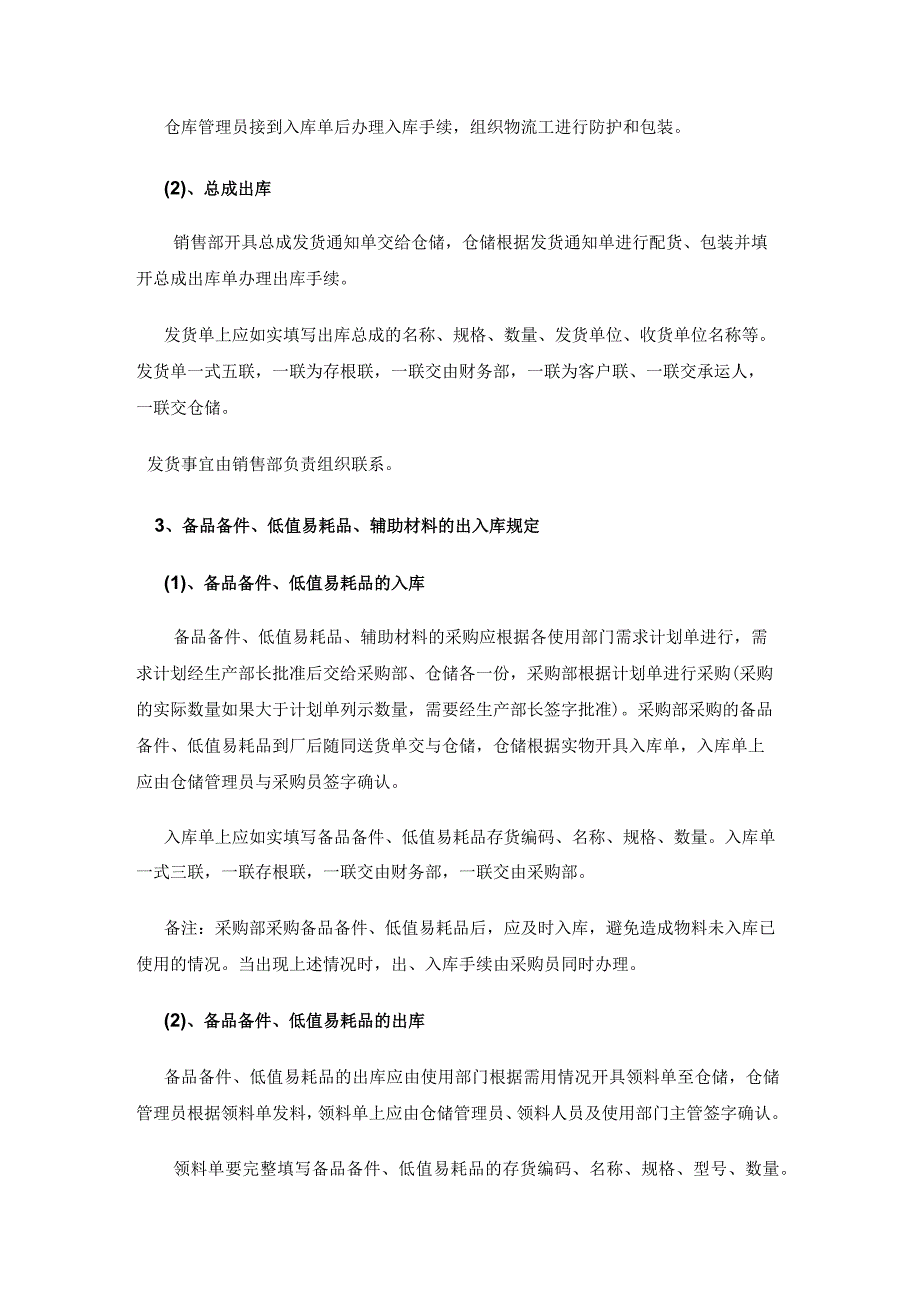 仓库管理员接到入库单后办理入库手续，组织物流工进行防护和包装。

(2)、总成出库

销售部开具总成发货通知单交给仓储，仓储根据发货通知单进行配货、包装并填开总成出库单办理出库手续。

发货单上应如实填写出库总成的名称、规格、数量、发货单位、收货单位名称等。发货单一式五联，一联为存根联，一联交由财务部，一联为客户联、一联交承运人，一联交仓储。

发货事宜由销售部负责组织联系。

3、备品备件、低值易耗品、辅助材料的出入库规定

(1)、备品备件、低值易耗品的入库

备品备件、低值易耗品、辅助材料的采购应根据各使用部门需求计划单进行，需求计划经生产部长批准后交给采购部、仓储各一份，采购部根据计划单进行采购(采购的实际数量如果大于计划单列示数量，需要经生产部长签字批准)。采购部采购的备品备件、低值易耗品到厂后随同送货单交与仓储，仓储根据实物开具入库单，入库单上应由仓储管理员与采购员签字确认。

入库单上应如实填写备品备件、低值易耗品存货编码、名称、规格、数量。入库单一式三联，一联存根联，一联交由财务部，一联交由采购部。

备注：采购部采购备品备件、低值易耗品后，应及时入库，避免造成物料未入库已使用的情况。当出现上述情况时，出、入库手续由采购员同时办理。

(2)、备品备件、低值易耗品的出库

备品备件、低值易耗品的出库应由使用部门根据需用情况开具领料单至仓储，仓储管理员根据领料单发料，领料单上应由仓储管理员、领料人员及使用部门主管签字确认。

领料单要完整填写备品备件、低值易耗品的存货编码、名称、规格、型号、数量。